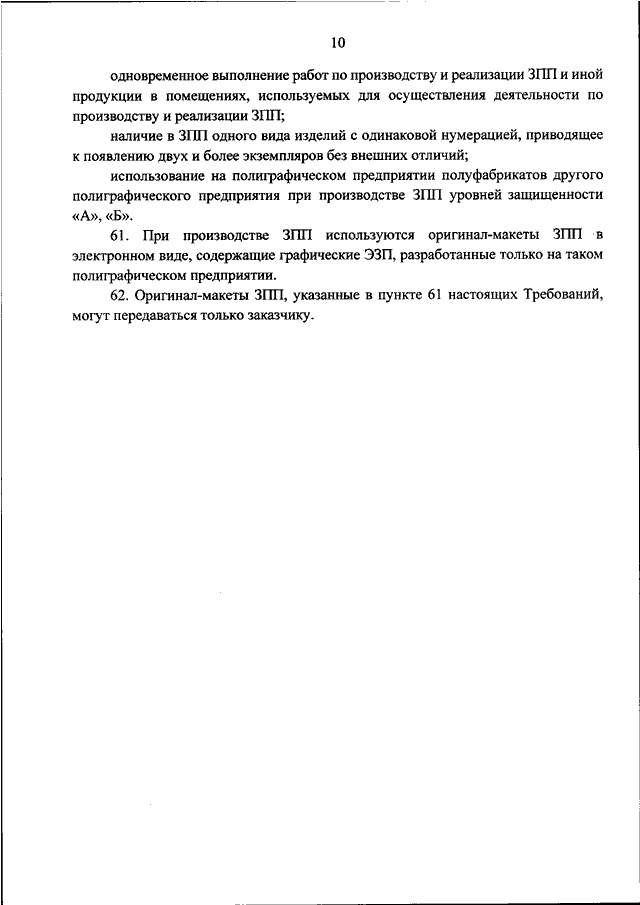 10

одновременное выполнение работ по производству и реализации ЗПП и иной продукции в помещениях, используемых для осуществления деятельности по производству и реализации ЗПП;

наличие в ЗПП одного вида изделий с одинаковой нумерацией, приводящее к появлению двух и более экземпляров без внешних отличий;

использование на полиграфическом предприятии полуфабрикатов другого полиграфического предприятия при производстве ЗПП уровней защищенности «А», «Б».

61. При производстве ЗПП используются оригинал-макеты ЗПП в электронном виде, содержащие графические ЭЗП, разработанные только на таком полиграфическом предприятии.

62. Оригинал-макеты ЗПП, указанные в пункте 61 настоящих Требований, могут передаваться только заказчику.